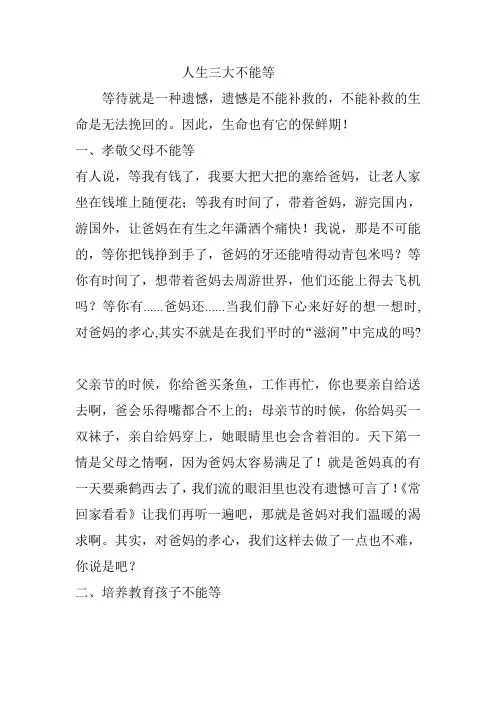 人生三大不能等

等待就是一种遗憾，遗憾是不能补救的，不能补救的生命是无法挽回的。因此，生命也有它的保鲜期！

一、孝敬父母不能等

有人说，等我有钱了，我要大把大把的塞给爸妈，让老人家坐在钱堆上随便花；等我有时间了，带着爸妈，游完国内，游国外，让爸妈在有生之年潇洒个痛快！我说，那是不可能的，等你把钱挣到手了，爸妈的牙还能啃得动青包米吗？等你有时间了，想带着爸妈去周游世界，他们还能上得去飞机吗？等你有……爸妈还……当我们静下心来好好的想一想时，对爸妈的孝心,其实不就是在我们平时的“滋润”中完成的吗?

父亲节的时候，你给爸买条鱼，工作再忙，你也要亲自给送去啊，爸会乐得嘴都合不上的；母亲节的时候，你给妈买一双袜子，亲自给妈穿上，她眼睛里也会含着泪的。天下第一情是父母之情啊，因为爸妈太容易满足了！就是爸妈真的有一天要乘鹤西去了，我们流的眼泪里也没有遗憾可言了！《常回家看看》让我们再听一遍吧，那就是爸妈对我们温暖的渴求啊。其实，对爸妈的孝心，我们这样去做了一点也不难，你说是吧？

二、培养教育孩子不能等